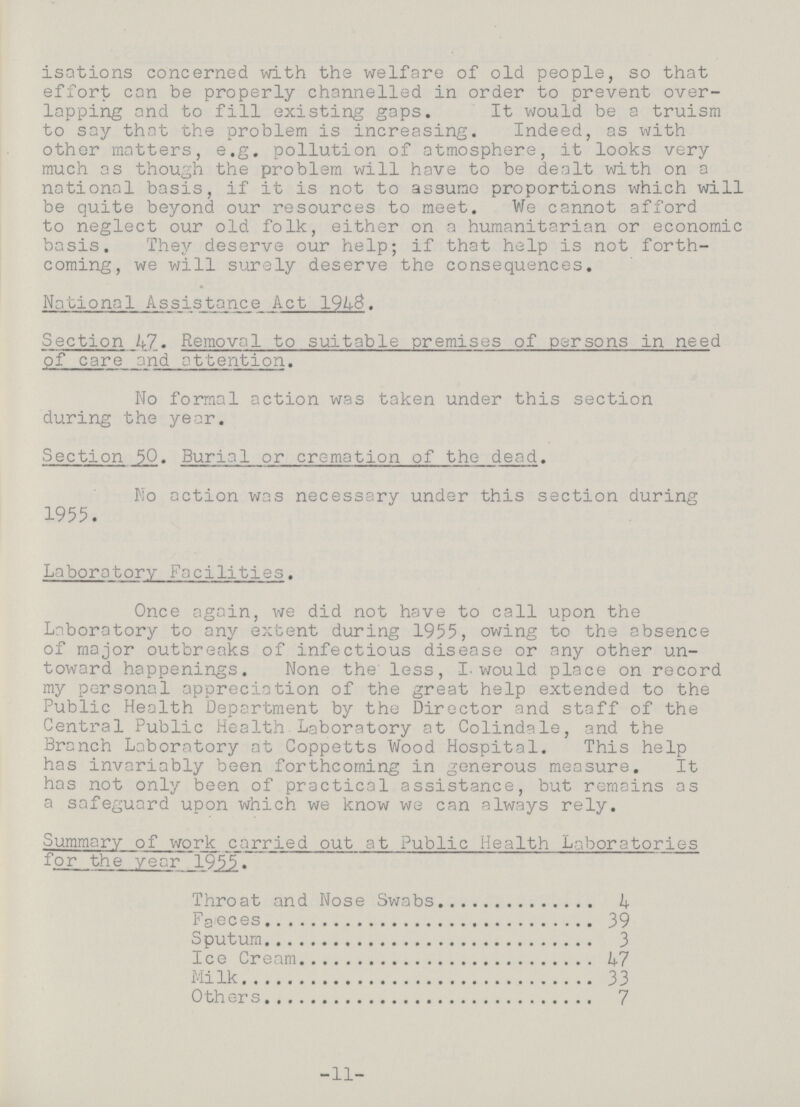 isations concerned with the welfare of old people, so that effort can be properly channelled in order to prevent overlapping and to fill existing gaps. It would be a truism to say that the problem is increasing. Indeed, as with other matters, e.g. pollution of atmosphere, it looks very much as though the problem will have to be dealt with on a national basis, if it is not to assume proportions which will be quite beyond our resources to meet. We cannot afford to neglect our old folk, either on a humanitarian or economic basis. They deserve our help; if that help is not forthcoming, we will surely deserve the consequences.

National Assistance Act 1948.

Section 47. Removal to suitable premises of persons in need of care and attention.

No formal action was taken under this section during the year.

Section 50. Burial or cremation of the dead.

No action was necessary under this section during 1955.

Laboratory Facilities.

Once again, we did not have to call upon the Laboratory to any extent during 1955, owing to the absence of major outbreaks of infectious disease or any other untoward happenings. None the less, I would place on record my personal appreciation of the great help extended to the Public Health Department by the Director and staff of the Central Public Health Laboratory at Colindale, and the Branch Laboratory at Coppetts Wood Hospital. This help has invariably been forthcoming in generous measure. It has not only been of practical assistance, but remains as a safeguard upon which we know we can always rely.

Summary of work carried out at Public Health Laboratories for the year 1955.

Throat and Nose Swabs 4
Faeces 39
Sputum 3
Ice Cream 47
Milk 33
Others 7

-11-